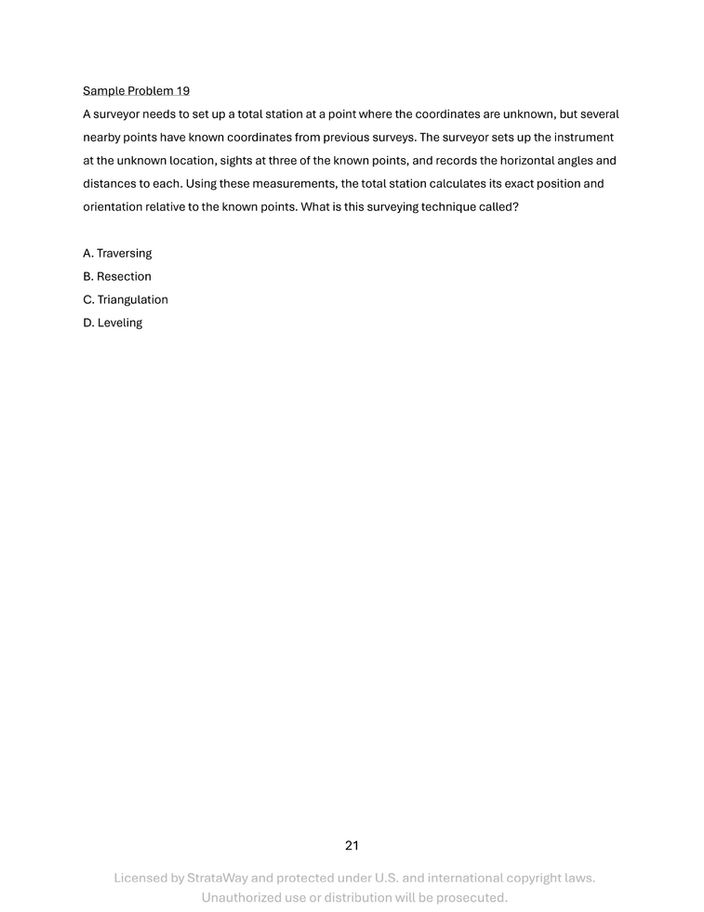 Sample Problem 19

A surveyor needs to set up a total station at a point where the coordinates are unknown, but several nearby points have known coordinates from previous surveys. The surveyor sets up the instrument at the unknown location, sights at three of the known points, and records the horizontal angles and distances to each. Using these measurements, the total station calculates its exact position and orientation relative to the known points. What is this surveying technique called?

A. Traversing
B. Resection
C. Triangulation
D. Leveling

21

Licensed by StrataWay and protected under U.S. and international copyright laws. Unauthorized use or distribution will be prosecuted.